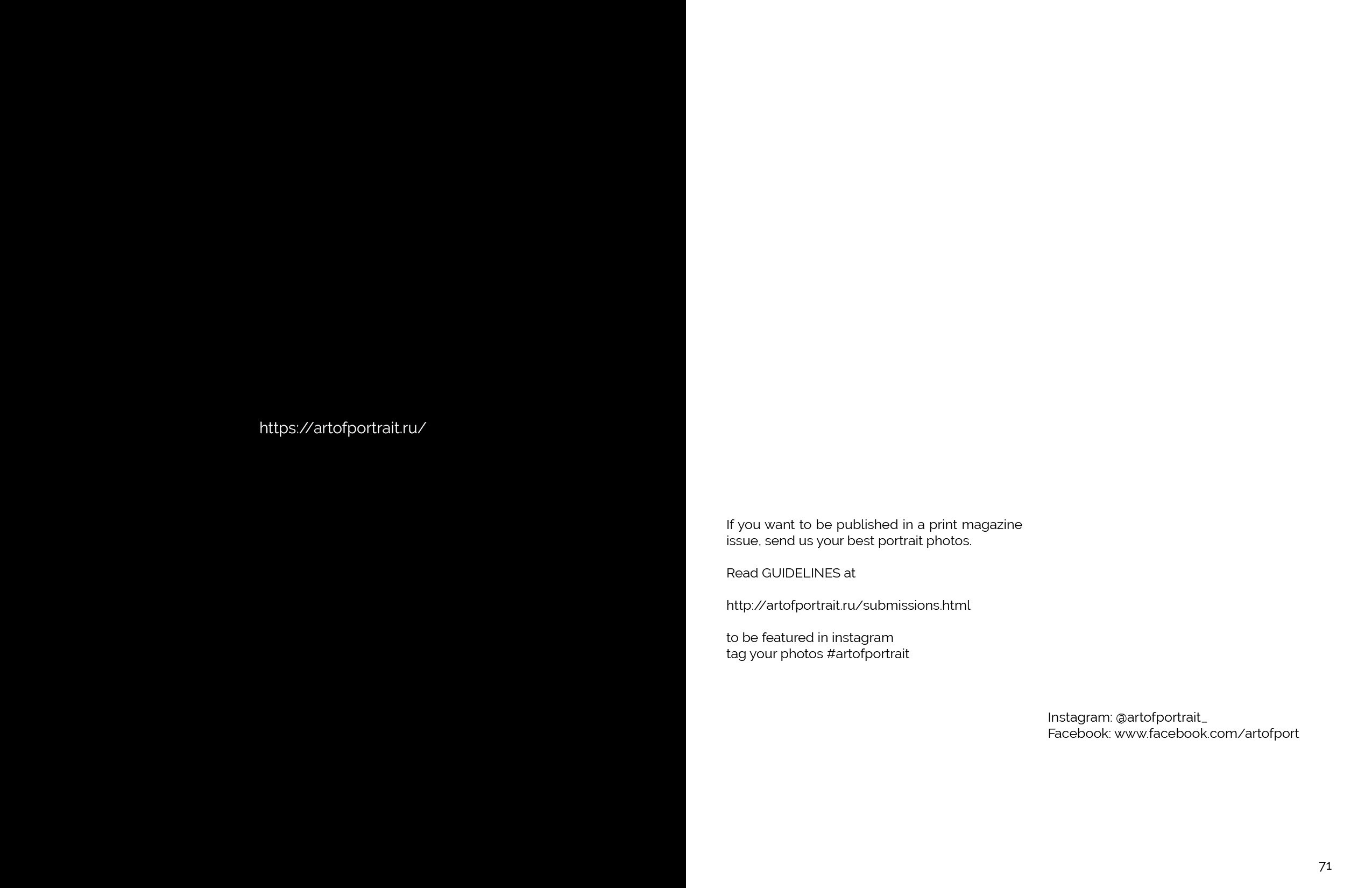 https://artofportrait.ru/

If you want to be published in a print magazine issue, send us your best portrait photos.

Read GUIDELINES at

http://artofportrait.ru/submissions.html

to be featured in instagram
tag your photos #artofportrait

Instagram: @artofportrait_
Facebook: www.facebook.com/artofport

71